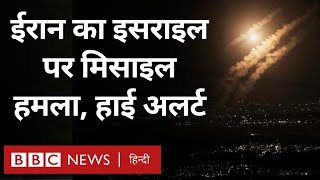 ईरान का इसराइल पर मिसाइल हमला, हाई अलर्ट

BBC NEWS | हिन्दी